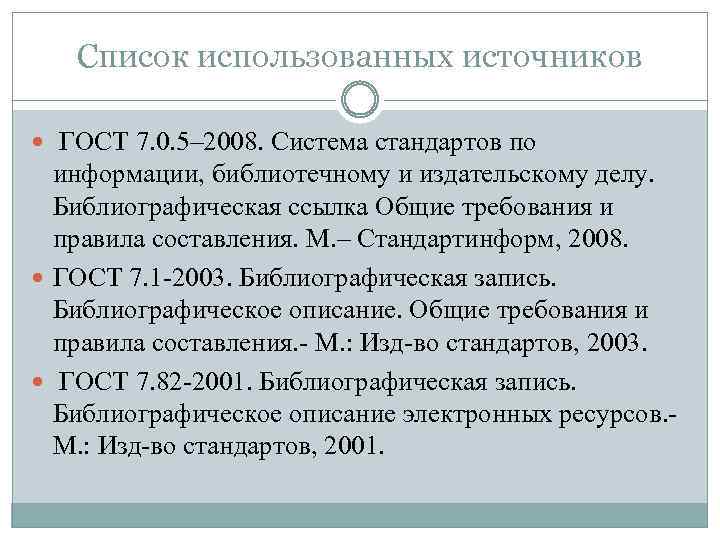 Список использованных источников

- ГОСТ 7.0.5–2008. Система стандартов по информации, библиотечному и издательскому делу. Библиографическая ссылка Общие требования и правила составления. М.– Стандартинформ, 2008.
- ГОСТ 7.1-2003. Библиографическая запись. Библиографическое описание. Общие требования и правила составления.- М.: Изд-во стандартов, 2003.
- ГОСТ 7.82-2001. Библиографическая запись. Библиографическое описание электронных ресурсов.- М.: Изд-во стандартов, 2001.